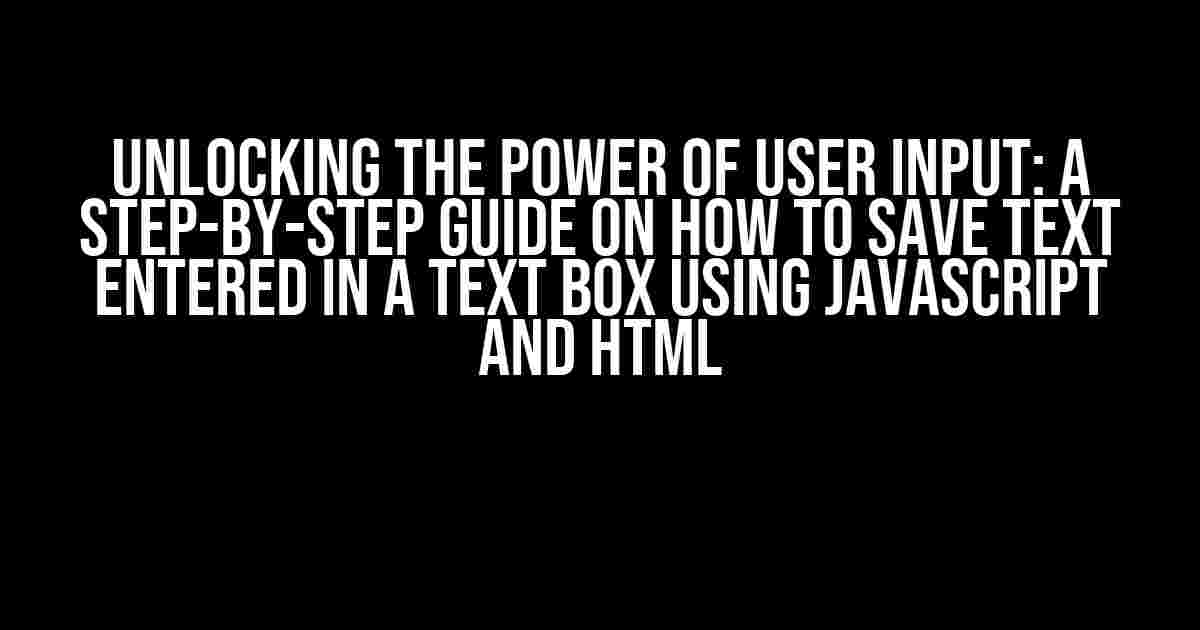 UNLOCKING THE POWER OF USER INPUT: A STEP-BY-STEP GUIDE ON HOW TO SAVE TEXT ENTERED IN A TEXT BOX USING JAVASCRIPT AND HTML